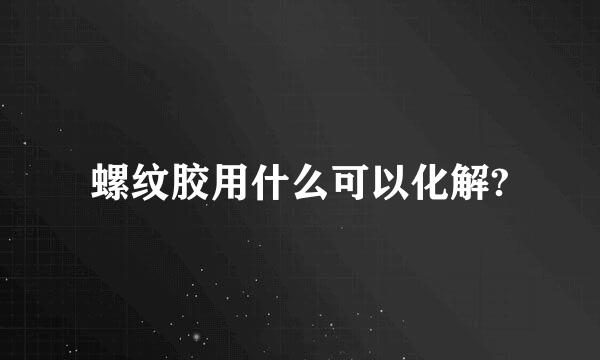 螺纹胶用什么可以化解?